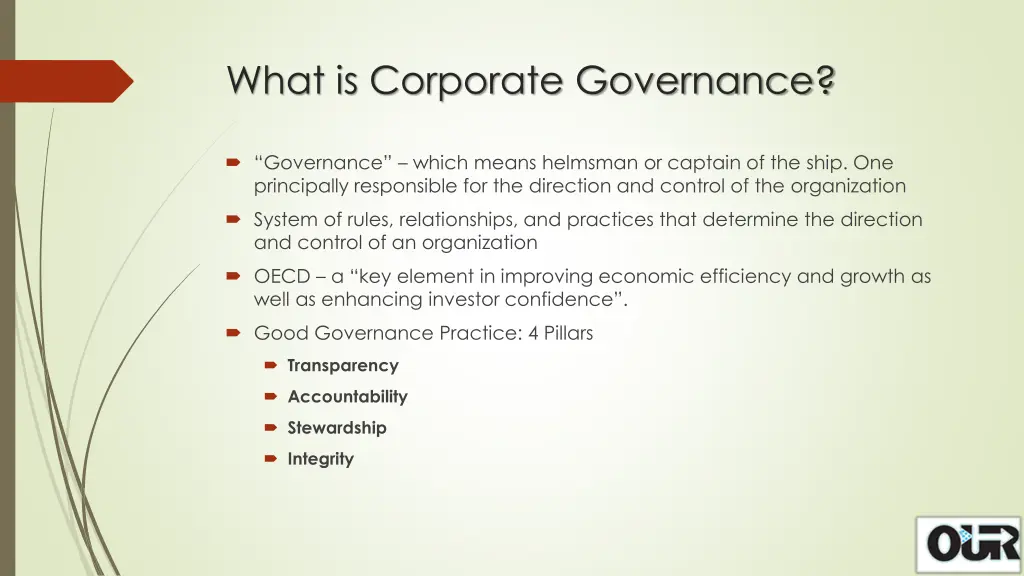 What is Corporate Governance?

“Governance” – which means helmsman or captain of the ship. One principally responsible for the direction and control of the organization

System of rules, relationships, and practices that determine the direction and control of an organization

OECD – a “key element in improving economic efficiency and growth as well as enhancing investor confidence”.

Good Governance Practice: 4 Pillars

Transparency

Accountability

Stewardship

Integrity

OUR